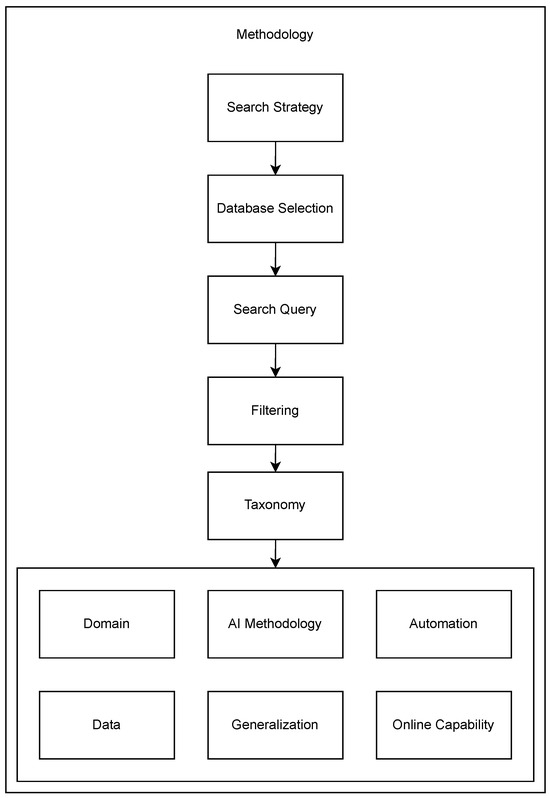 Methodology

Search Strategy

Database Selection

Search Query

Filtering

Taxonomy

Domain

AI Methodology

Automation

Data

Generalization

Online Capability